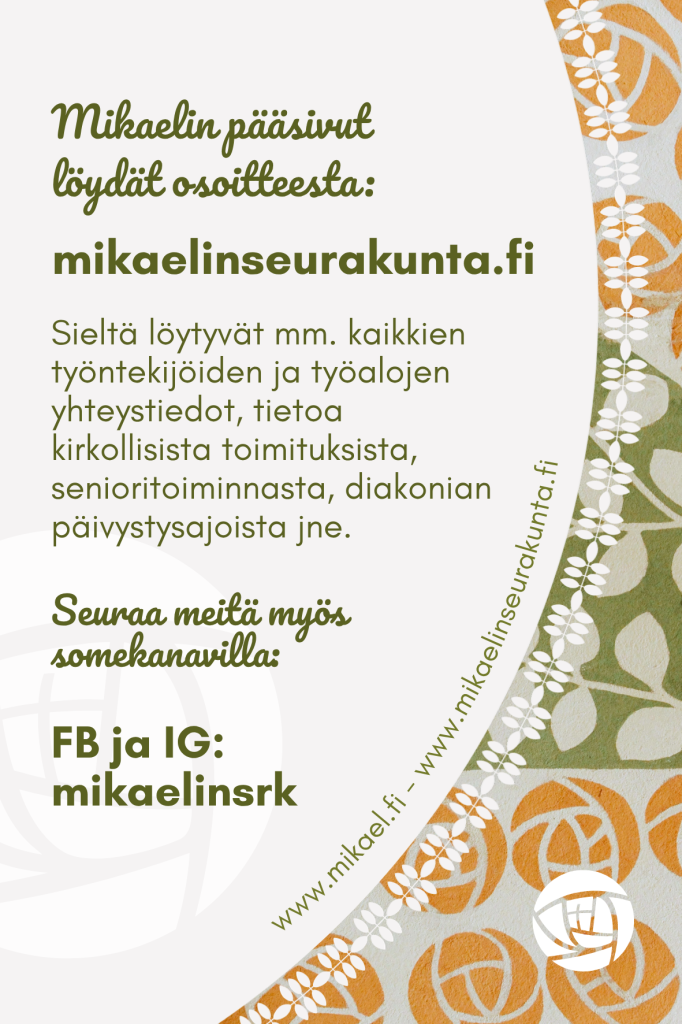 Mikaelin pääsivut löydät osoitteesta:

mikaelinseurakunta.fi

Sieltä löytyvät mm. kaikkien työntekijöiden ja työalojen yhteystiedot, tietoa kirkollisista toimituksista, senioritoiminnasta, diakonian päivystysajoista jne.

Seuraa meitä myös somekanavilla:

FB ja IG:
mikaelinsrk

www.mikael.fi – www.mikaelinseurakunta.fi